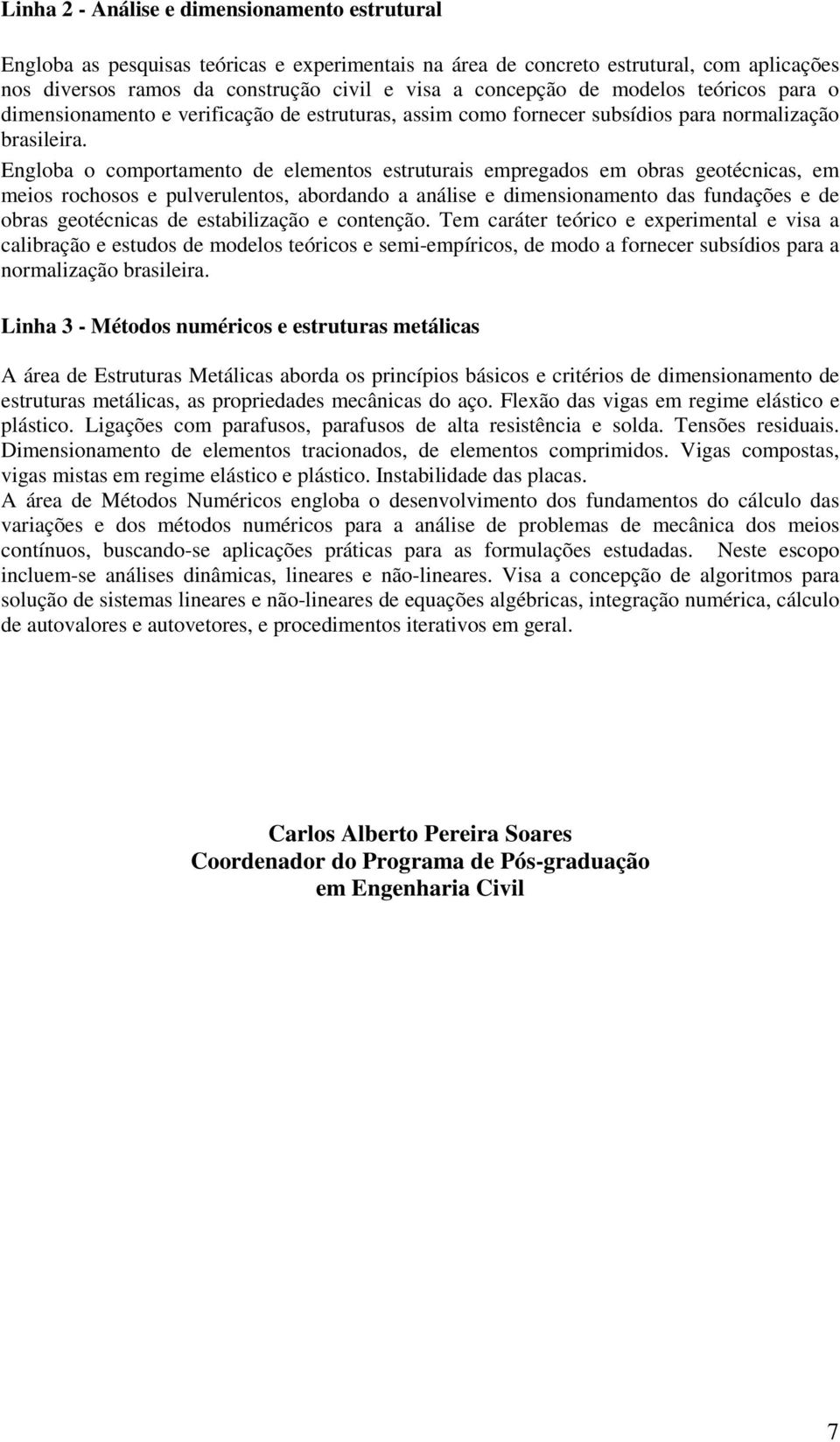 Linha 2 - Análise e dimensionamento estrutural

Engloba as pesquisas teóricas e experimentais na área de concreto estrutural, com aplicações nos diversos ramos da construção civil e visa a concepção de modelos teóricos para o dimensionamento e verificação de estruturas, assim como fornecer subsídios para normalização brasileira.

Engloba o comportamento de elementos estruturais empregados em obras geotécnicas, em meios rochosos e pulverulentos, abordando a análise e dimensionamento das fundações e de obras geotécnicas de estabilização e contenção. Tem caráter teórico e experimental e visa a calibração e estudos de modelos teóricos e semi-empíricos, de modo a fornecer subsídios para a normalização brasileira.

Linha 3 - Métodos numéricos e estruturas metálicas

A área de Estruturas Metálicas aborda os princípios básicos e critérios de dimensionamento de estruturas metálicas, as propriedades mecânicas do aço. Flexão das vigas em regime elástico e plástico. Ligações com parafusos, parafusos de alta resistência e solda. Tensões residuais. Dimensionamento de elementos tracionados, de elementos comprimidos. Vigas compostas, vigas mistas em regime elástico e plástico. Instabilidade das placas.

A área de Métodos Numéricos engloba o desenvolvimento dos fundamentos do cálculo das variações e dos métodos numéricos para a análise de problemas de mecânica dos meios contínuos, buscando-se aplicações práticas para as formulações estudadas. Neste escopo incluem-se análises dinâmicas, lineares e não-lineares. Visa a concepção de algoritmos para solução de sistemas lineares e não-lineares de equações algébricas, integração numérica, cálculo de autovalores e autovetores, e procedimentos iterativos em geral.

Carlos Alberto Pereira Soares
Coordenador do Programa de Pós-graduação
em Engenharia Civil

7